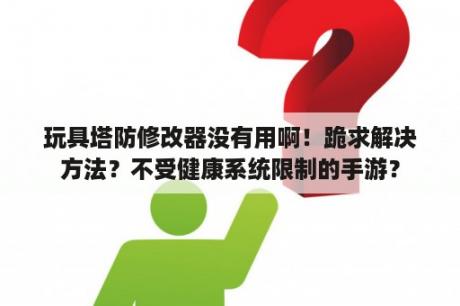 玩具塔防修改器没有用啊！跪求解决方法？不受健康系统限制的手游？